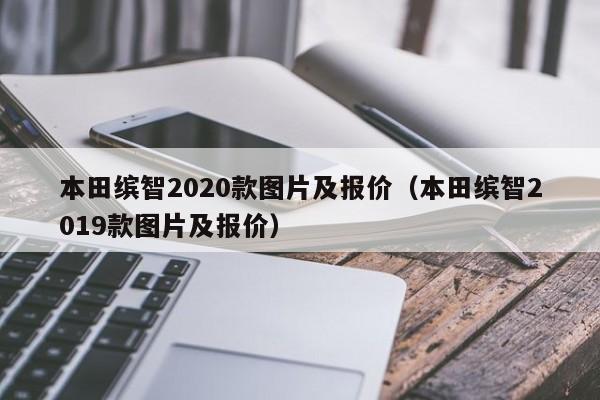 本田缤智2020款图片及报价（本田缤智2019款图片及报价）